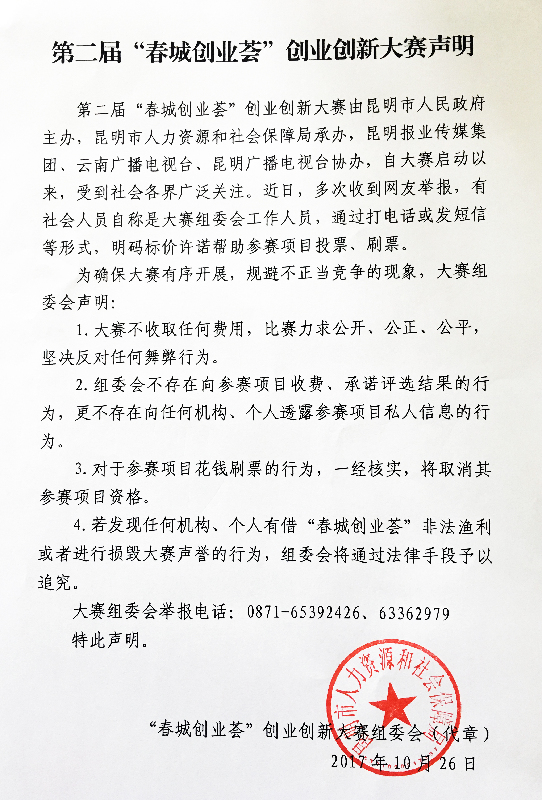 第二届“春城创业荟”创业创新大赛声明

第二届“春城创业荟”创业创新大赛由昆明市人民政府主办，昆明市人力资源和社会保障局承办，昆明报业传媒集团、云南广播电视台、昆明广播电视台协办，自大赛启动以来，受到社会各界广泛关注。近日，多次收到网友举报，有社会人员自称是大赛组委会工作人员，通过打电话或发短信等形式，明码标价许诺帮助参赛项目投票、刷票。

为确保大赛有序开展，规避不正当竞争的现象，大赛组委会声明：

1. 大赛不收取任何费用，比赛力求公开、公正、公平，坚决反对任何舞弊行为。

2. 组委会不存在向参赛项目收费、承诺评选结果的行为，更不存在向任何机构、个人透露参赛项目私人信息的行为。

3. 对于参赛项目花钱刷票的行为，一经核实，将取消其参赛项目资格。

4. 若发现任何机构、个人有借“春城创业荟”非法渔利或者进行损毁大赛声誉的行为，组委会将通过法律手段予以追究。

大赛组委会举报电话：0871-65392426、63362979

特此声明。

昆明市人力资源和社会保障局

“春城创业荟”创业创新大赛组委会（代章）

2017年10月26日